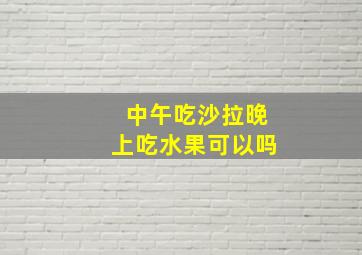 中午吃沙拉晚上吃水果可以吗